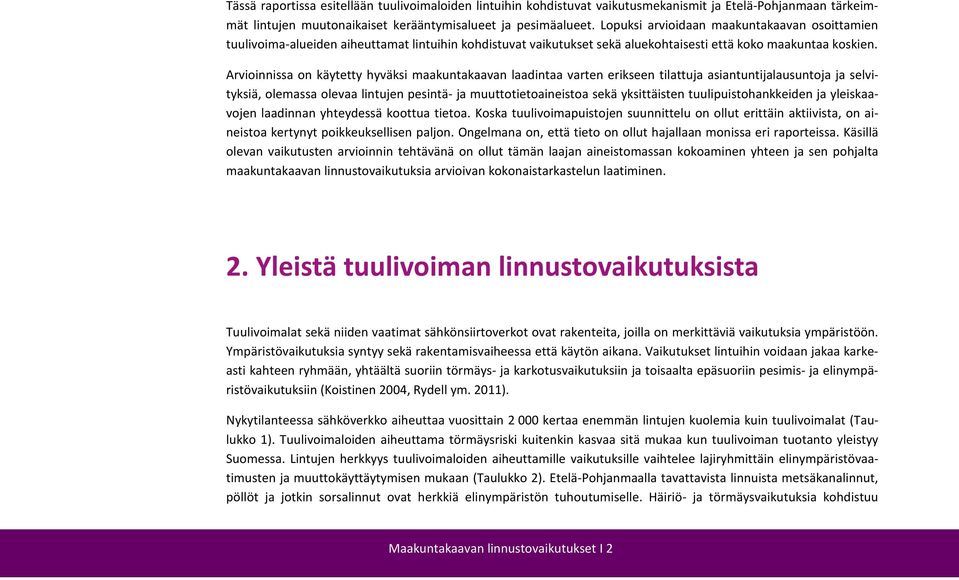 Tässä raportissa esitellään tuulivoimaloiden lintuihin kohdistuvat vaikutusmekanismit ja Etelä-Pohjanmaan tärkeimmät lintujen muutonaikaiset kerääntymisalueet ja pesimäalueet. Lopuksi arvioidaan maakuntakaavan osoittamien tuulivoima-alueiden aiheuttamat lintuihin kohdistuvat vaikutukset sekä aluekohtaisesti että koko maakuntaa koskien.

Arvioinnissa on käytetty hyväksi maakuntakaavan laadintaa varten erikseen tilattuja asiantuntijalausuntoja ja selvityksiä, olemassa olevaa lintujen pesintä- ja muuttotietoaineistoa sekä yksittäisten tuulipuistohankkeiden ja yleiskaavojen laadinnan yhteydessä koottua tietoa. Koska tuulivoimapuistojen suunnittelu on ollut erittäin aktiivista, on aineistoa kertynyt poikkeuksellisen paljon. Ongelmana on, että tieto on ollut hajallaan monissa eri raporteissa. Käsillä olevan vaikutusten arvioinnin tehtävänä on ollut tämän laajan aineistomassan kokoaminen yhteen ja sen pohjalta maakuntakaavan linnustovaikutuksia arvioivan kokonaistarkastelun laatiminen.

2. Yleistä tuulivoiman linnustovaikutuksista

Tuulivoimalat sekä niiden vaatimat sähkönsiirtoverkot ovat rakenteita, joilla on merkittäviä vaikutuksia ympäristöön. Ympäristövaikutuksia syntyy sekä rakentamisvaiheessa että käytön aikana. Vaikutukset lintuihin voidaan jakaa karkeasti kahteen ryhmään, yhtäältä suoriin törmäys- ja karkotusvaikutuksiin ja toisaalta epäsuoriin pesimis- ja elinympäristövaikutuksiin (Koistinen 2004, Rydell ym. 2011).

Nykytilanteessa sähköverkko aiheuttaa vuosittain 2 000 kertaa enemmän lintujen kuolemia kuin tuulivoimalat (Taulukko 1). Tuulivoimaloiden aiheuttama törmäysriski kuitenkin kasvaa sitä mukaa kun tuulivoiman tuotanto yleistyy Suomessa. Lintujen herkkyys tuulivoimaloiden aiheuttamille vaikutuksille vaihtelee lajiryhmittäin elinympäristövaatimusten ja muuttokäyttäytymisen mukaan (Taulukko 2). Etelä-Pohjanmaalla tavattavista linnuista metsäkanalinnut, pöllöt ja jotkin sorsalinnut ovat herkkiä elinympäristön tuhoutumiselle. Häiriö- ja törmäysvaikutuksia kohdistuu

Maakuntakaavan linnustovaikutukset I 2